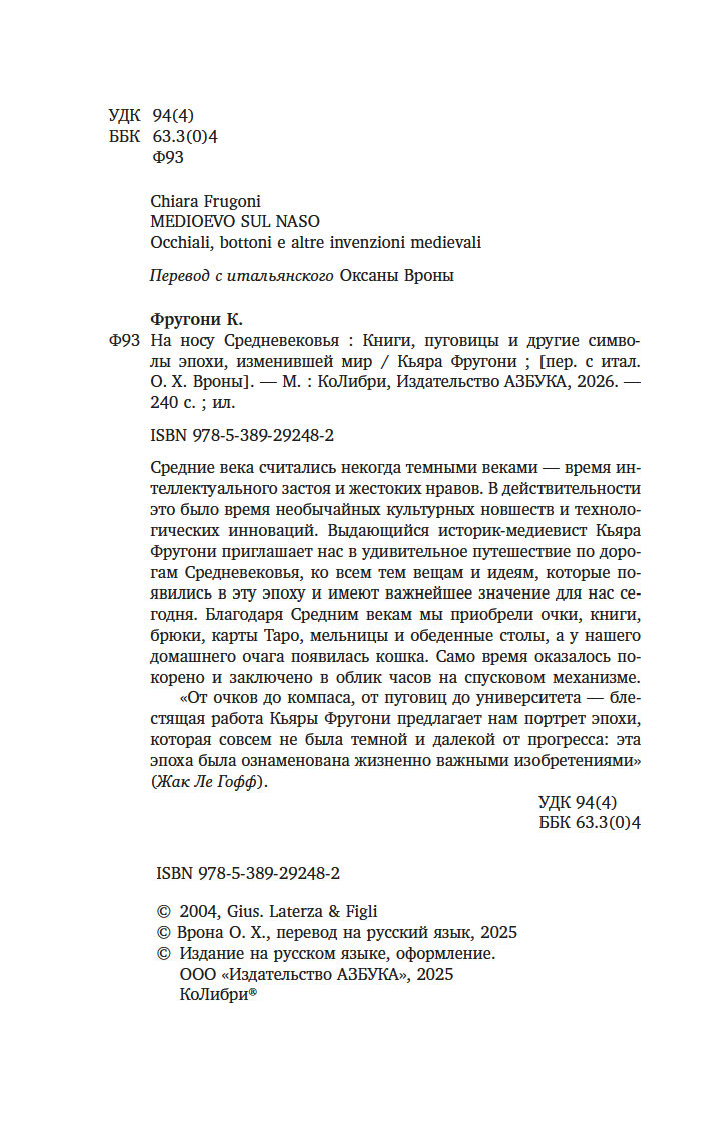 УДК 94(4)
ББК 63.3(0)4
Ф93

Chiara Frugoni
MEDIOEVO SUL NASO
Occhiali, bottoni e altre invenzioni medievali

Перевод с итальянского Оксаны Вроны

Фругони К.
Ф93 На носу Средневековья : Книги, пуговицы и другие символы эпохи, изменившей мир / Кьяра Фругони ; [пер. с итал. О. Х. Вроны]. — М. : КоЛибри, Издательство АЗБУКА, 2026. — 240 с. ; ил.

ISBN 978-5-389-29248-2

Средние века считались некогда темными веками — время интеллектуального застоя и жестоких нравов. В действительности это было время необычайных культурных новшеств и технологических инноваций. Выдающийся историк-медиевист Кьяра Фругони приглашает нас в удивительное путешествие по дорогам Средневековья, ко всем тем вещам и идеям, которые появились в эту эпоху и имеют важнейшее значение для нас сегодня. Благодаря Средним векам мы приобрели очки, книги, брюки, карты Таро, мельницы и обеденные столы, а у нашего домашнего очага появилась кошка. Само время оказалось покорено и заключено в облик часов на спусковом механизме.

«От очков до компаса, от пуговиц до университета — блестящая работа Кьяры Фругони предлагает нам портрет эпохи, которая совсем не была темной и далекой от прогресса: эта эпоха была ознаменована жизненно важными изобретениями» (Жак Ле Гофф).

УДК 94(4)
ББК 63.3(0)4

ISBN 978-5-389-29248-2

© 2004, Gius. Laterza & Figli
© Врона О. Х., перевод на русский язык, 2025
© Издание на русском языке, оформление.
ООО «Издательство АЗБУКА», 2025
КоЛибри®